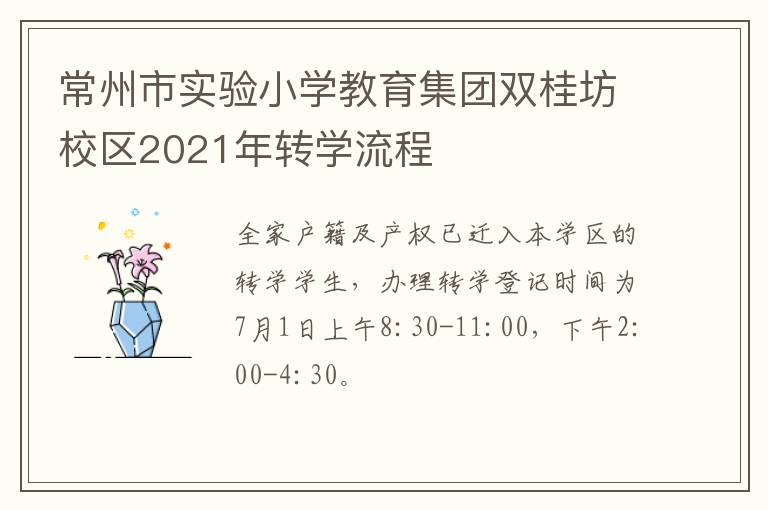 常州市实验小学教育集团双桂坊校区2021年转学流程

全家户籍及产权已迁入本学区的转学学生，办理转学登记时间为7月1日上午8:30-11:00，下午2:00-4:30。